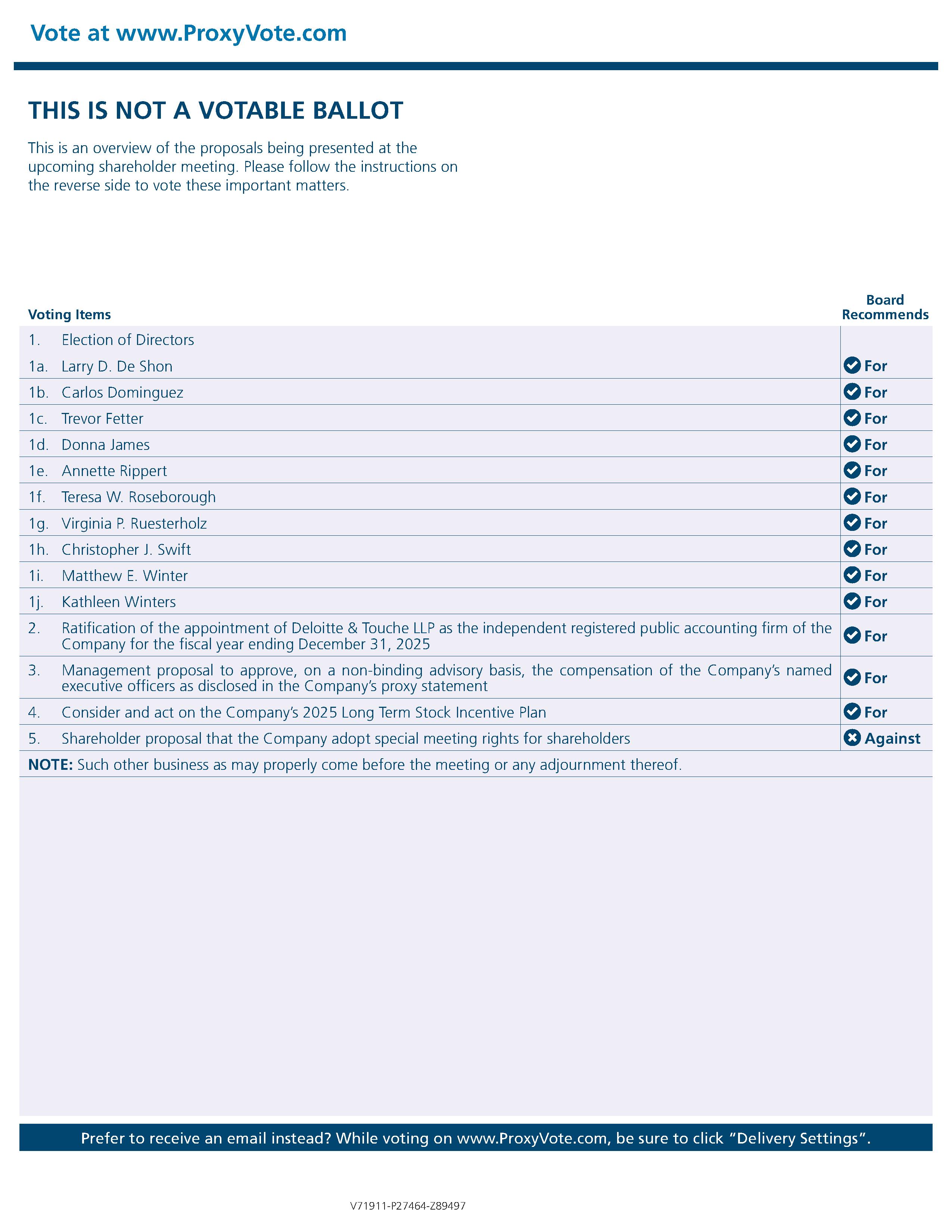 Vote at www.ProxyVote.com

THIS IS NOT A VOTABLE BALLOT

This is an overview of the proposals being presented at the upcoming shareholder meeting. Please follow the instructions on the reverse side to vote these important matters.

| Voting Items | | Board Recommends |
|---|---|---|
| 1. | Election of Directors | |
| 1a. | Larry D. De Shon | For |
| 1b. | Carlos Dominguez | For |
| 1c. | Trevor Fetter | For |
| 1d. | Donna James | For |
| 1e. | Annette Rippert | For |
| 1f. | Teresa W. Roseborough | For |
| 1g. | Virginia P. Ruesterholz | For |
| 1h. | Christopher J. Swift | For |
| 1i. | Matthew E. Winter | For |
| 1j. | Kathleen Winters | For |
| 2. | Ratification of the appointment of Deloitte & Touche LLP as the independent registered public accounting firm of the Company for the fiscal year ending December 31, 2025 | For |
| 3. | Management proposal to approve, on a non-binding advisory basis, the compensation of the Company's named executive officers as disclosed in the Company's proxy statement | For |
| 4. | Consider and act on the Company's 2025 Long Term Stock Incentive Plan | For |
| 5. | Shareholder proposal that the Company adopt special meeting rights for shareholders | Against |

NOTE: Such other business as may properly come before the meeting or any adjournment thereof.

Prefer to receive an email instead? While voting on www.ProxyVote.com, be sure to click "Delivery Settings".

V71911-P27464-Z89497